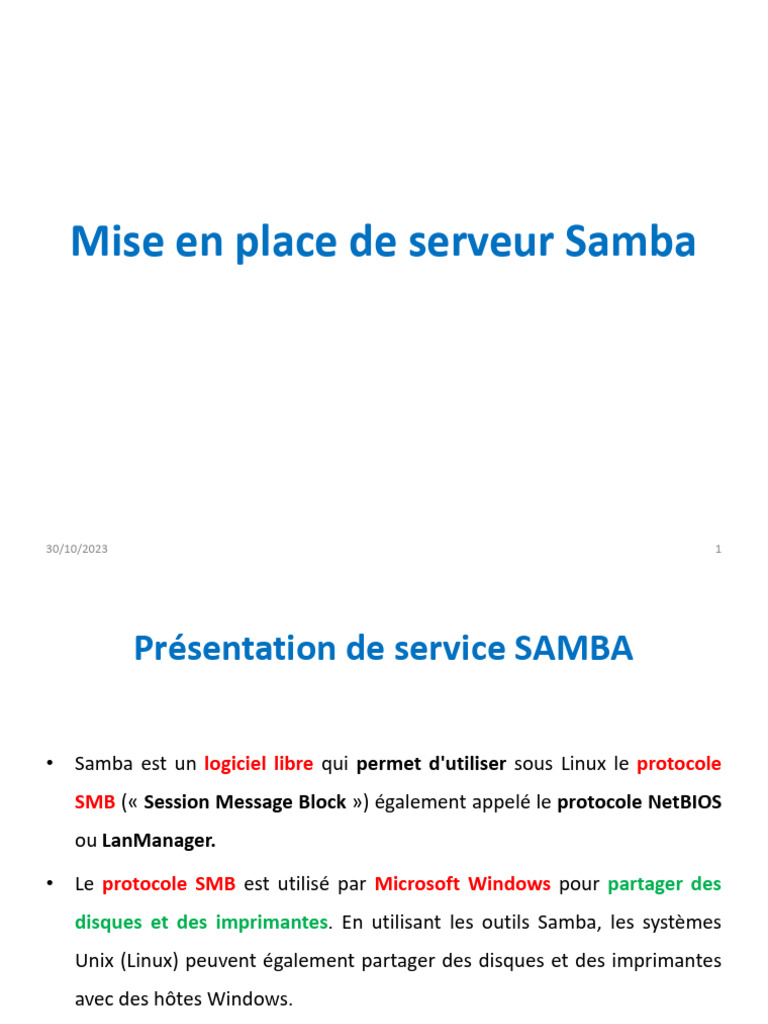 Mise en place de serveur Samba

30/10/2023

1

Présentation de service SAMBA

• Samba est un logiciel libre qui permet d'utiliser sous Linux le protocole SMB (« Session Message Block ») également appelé le protocole NetBIOS ou LanManager.

• Le protocole SMB est utilisé par Microsoft Windows pour partager des disques et des imprimantes. En utilisant les outils Samba, les systèmes Unix (Linux) peuvent également partager des disques et des imprimantes avec des hôtes Windows.